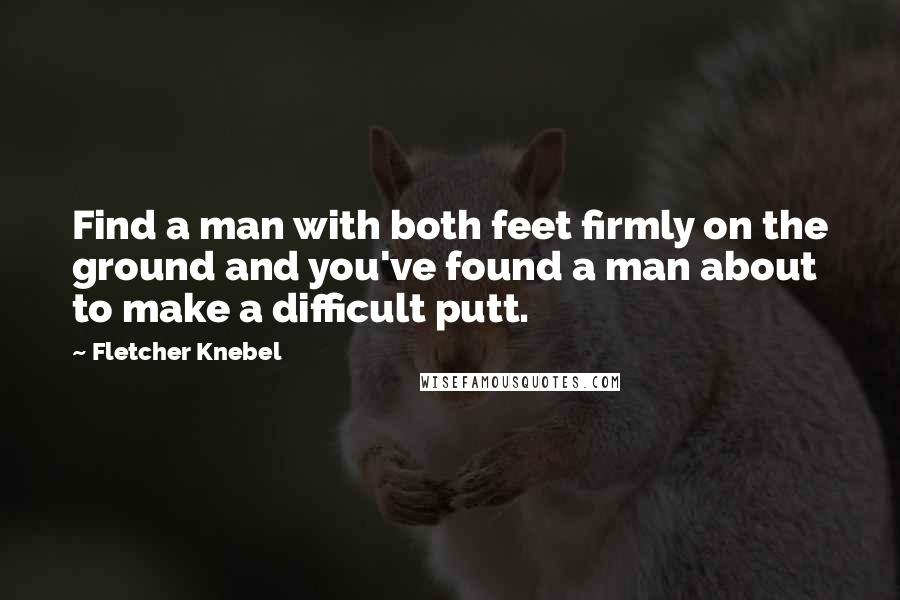 Find a man with both feet firmly on the ground and you've found a man about to make a difficult putt.

~ Fletcher Knebel

WISEFAMOUSQUOTES.COM